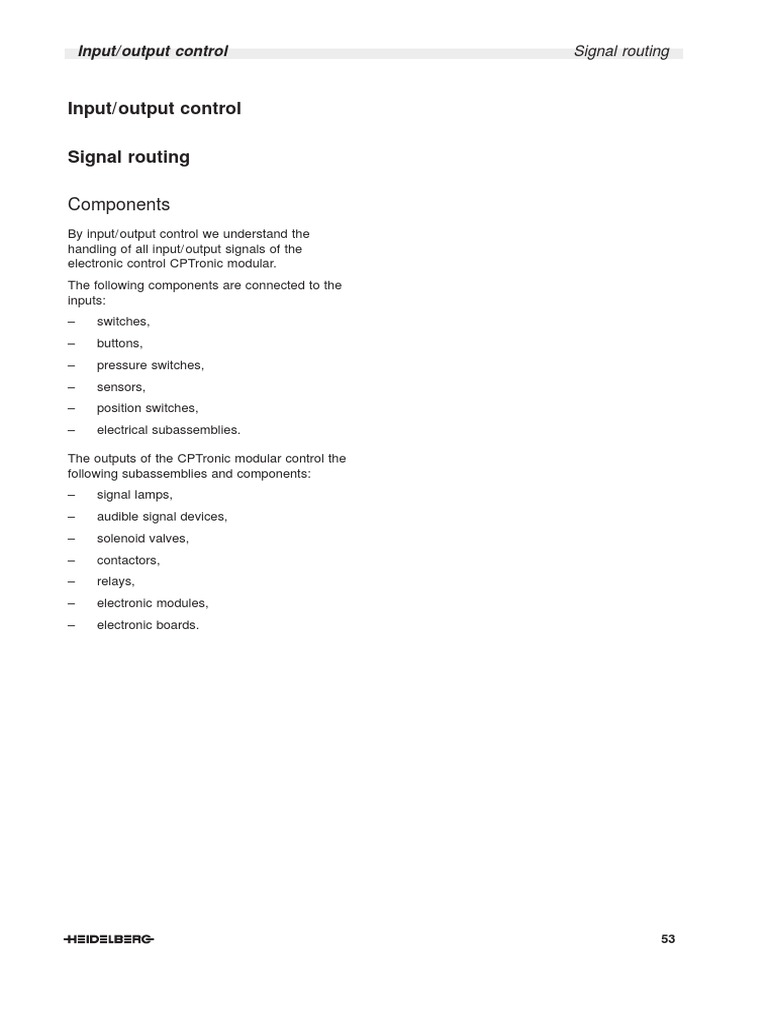 Input/output control
Signal routing

Input/output control

Signal routing

Components

By input/output control we understand the handling of all input/output signals of the electronic control CPTronic modular.

The following components are connected to the inputs:

– switches,
– buttons,
– pressure switches,
– sensors,
– position switches,
– electrical subassemblies.

The outputs of the CPTronic modular control the following subassemblies and components:

– signal lamps,
– audible signal devices,
– solenoid valves,
– contactors,
– relays,
– electronic modules,
– electronic boards.

HEIDELBERG
53